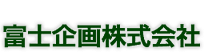 富士企画株式会社